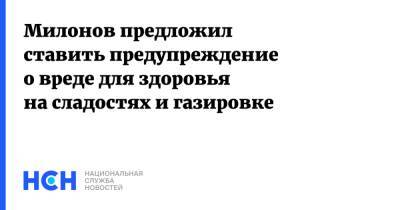 Милонов предложил ставить предупреждение о вреде для здоровья на сладостях и газировке

НСН НАЦИОНАЛЬНАЯ СЛУЖБА НОВОСТЕЙ